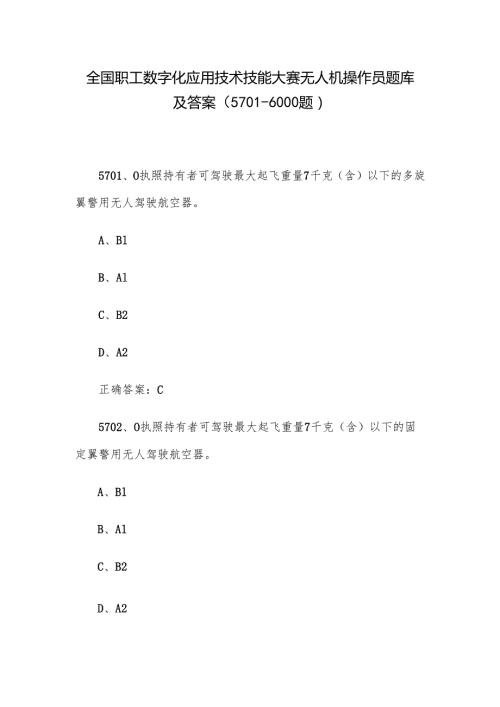 全国职工数字化应用技术技能大赛无人机操作员题库及答案（5701-6000题）

5701、O执照持有者可驾驶最大起飞重量7千克（含）以下的多旋翼警用无人驾驶航空器。

A、B1

B、A1

C、B2

D、A2

正确答案：C

5702、O执照持有者可驾驶最大起飞重量7千克（含）以下的固定翼警用无人驾驶航空器。

A、B1

B、A1

C、B2

D、A2